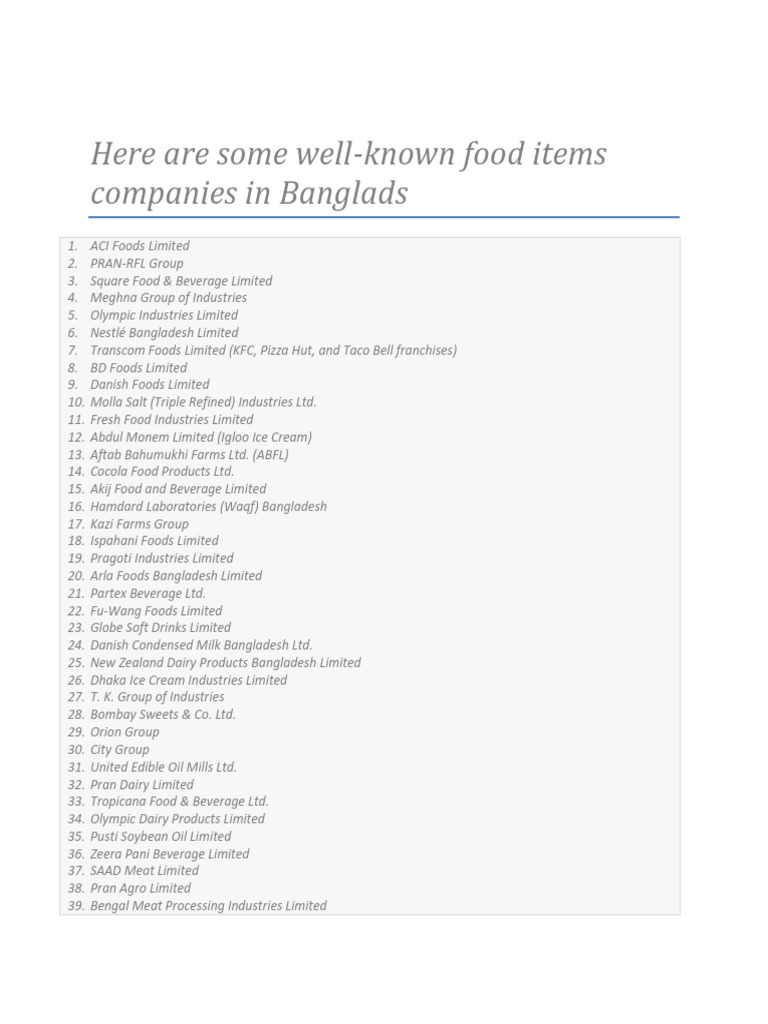 Here are some well-known food items companies in Banglads

1. ACI Foods Limited
2. PRAN-RFL Group
3. Square Food & Beverage Limited
4. Meghna Group of Industries
5. Olympic Industries Limited
6. Nestlé Bangladesh Limited
7. Transcom Foods Limited (KFC, Pizza Hut, and Taco Bell franchises)
8. BD Foods Limited
9. Danish Foods Limited
10. Molla Salt (Triple Refined) Industries Ltd.
11. Fresh Food Industries Limited
12. Abdul Monem Limited (Igloo Ice Cream)
13. Aftab Bahumukhi Farms Ltd. (ABFL)
14. Cocola Food Products Ltd.
15. Akij Food and Beverage Limited
16. Hamdard Laboratories (Waqf) Bangladesh
17. Kazi Farms Group
18. Ispahani Foods Limited
19. Pragoti Industries Limited
20. Arla Foods Bangladesh Limited
21. Partex Beverage Ltd.
22. Fu-Wang Foods Limited
23. Globe Soft Drinks Limited
24. Danish Condensed Milk Bangladesh Ltd.
25. New Zealand Dairy Products Bangladesh Limited
26. Dhaka Ice Cream Industries Limited
27. T. K. Group of Industries
28. Bombay Sweets & Co. Ltd.
29. Orion Group
30. City Group
31. United Edible Oil Mills Ltd.
32. Pran Dairy Limited
33. Tropicana Food & Beverage Ltd.
34. Olympic Dairy Products Limited
35. Pusti Soybean Oil Limited
36. Zeera Pani Beverage Limited
37. SAAD Meat Limited
38. Pran Agro Limited
39. Bengal Meat Processing Industries Limited